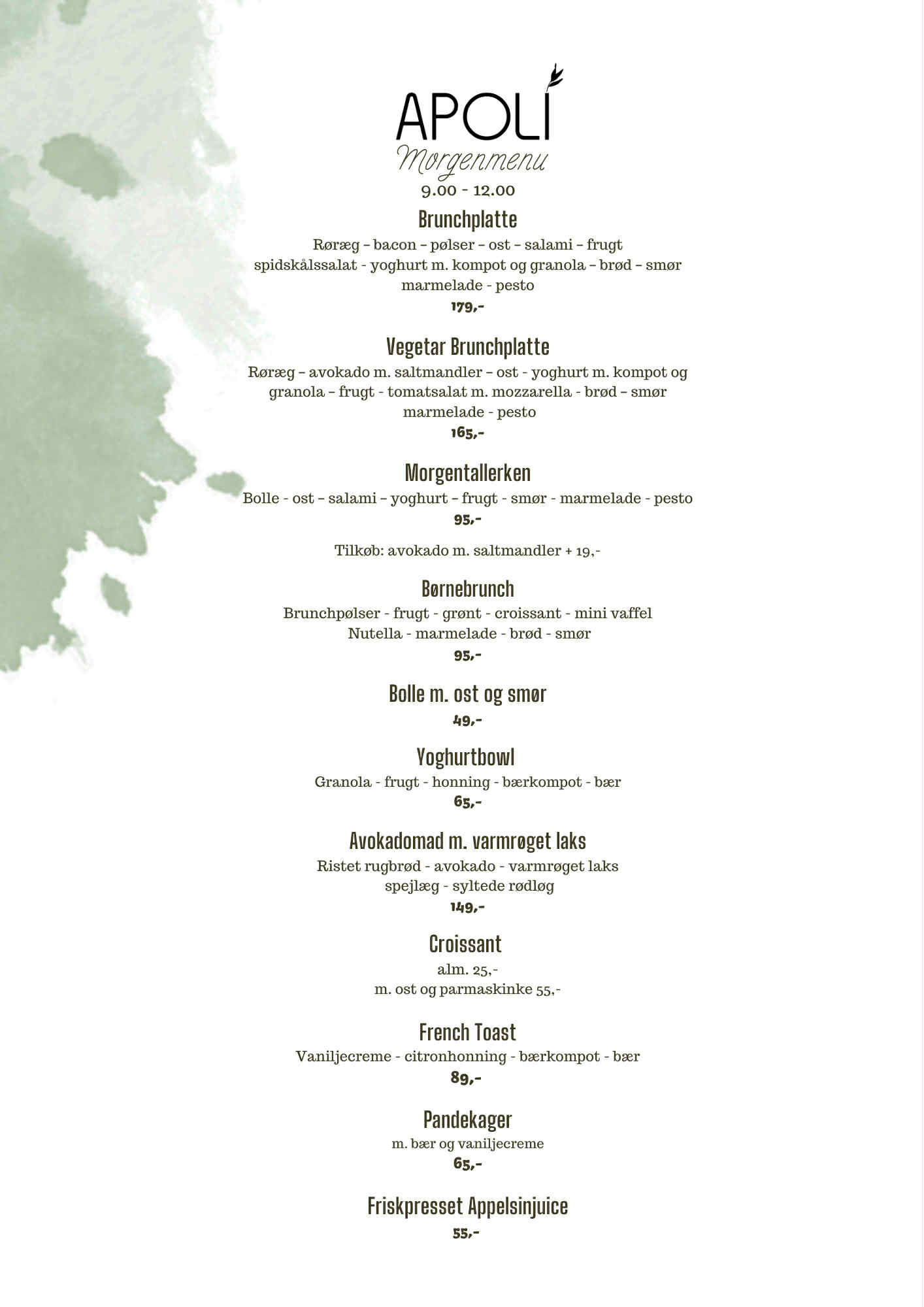 APOLI
Morgenmenu
9.00 - 12.00

Brunchplatte
Røræg – bacon – pølser – ost – salami – frugt spidskålssalat - yoghurt m. kompot og granola – brød – smør marmelade - pesto
179,-

Vegetar Brunchplatte
Røræg – avokado m. saltmandler – ost - yoghurt m. kompot og granola – frugt - tomatsalat m. mozzarella - brød – smør marmelade - pesto
165,-

Morgentallerken
Bolle - ost – salami – yoghurt – frugt - smør - marmelade - pesto
95,-

Tilkøb: avokado m. saltmandler + 19,-

Børnebrunch
Brunchpølser - frugt - grønt - croissant - mini vaffel Nutella - marmelade - brød - smør
95,-

Bolle m. ost og smør
49,-

Yoghurtbowl
Granola - frugt - honning - bærkompot - bær
65,-

Avokadomad m. varmrøget laks
Ristet rugbrød - avokado - varmrøget laks spejlæg - syltede rødløg
149,-

Croissant
alm. 25,-
m. ost og parmaskinke 55,-

French Toast
Vaniljecreme - citronhonning - bærkompot - bær
89,-

Pandekager
m. bær og vaniljecreme
65,-

Friskpresset Appelsinjuice
55,-